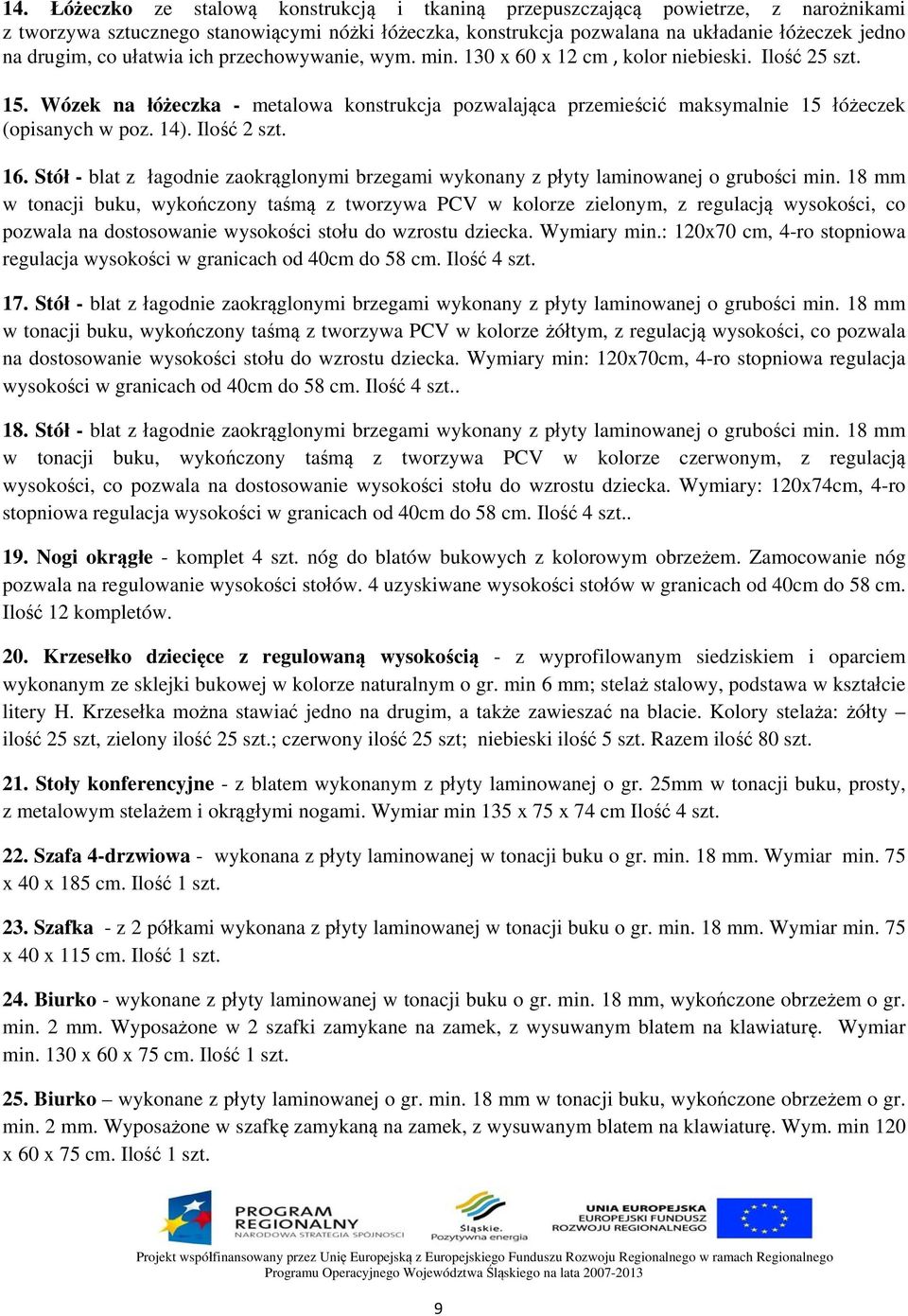 14. Łóżeczko ze stalową konstrukcją i tkaniną przepuszczającą powietrze, z narożnikami z tworzywa sztucznego stanowiącymi nóżki łóżeczka, konstrukcja pozwalana na układanie łóżeczek jedno na drugim, co ułatwia ich przechowywanie, wym. min. 130 x 60 x 12 cm , kolor niebieski. Ilość 25 szt.

15. Wózek na łóżeczka - metalowa konstrukcja pozwalająca przemieścić maksymalnie 15 łóżeczek (opisanych w poz. 14). Ilość 2 szt.

16. Stół - blat z łagodnie zaokrąglonymi brzegami wykonany z płyty laminowanej o grubości min. 18 mm w tonacji buku, wykończony taśmą z tworzywa PCV w kolorze zielonym, z regulacją wysokości, co pozwala na dostosowanie wysokości stołu do wzrostu dziecka. Wymiary min.: 120x70 cm, 4-ro stopniowa regulacja wysokości w granicach od 40cm do 58 cm. Ilość 4 szt.

17. Stół - blat z łagodnie zaokrąglonymi brzegami wykonany z płyty laminowanej o grubości min. 18 mm w tonacji buku, wykończony taśmą z tworzywa PCV w kolorze żółtym, z regulacją wysokości, co pozwala na dostosowanie wysokości stołu do wzrostu dziecka. Wymiary min: 120x70cm, 4-ro stopniowa regulacja wysokości w granicach od 40cm do 58 cm. Ilość 4 szt..

18. Stół - blat z łagodnie zaokrąglonymi brzegami wykonany z płyty laminowanej o grubości min. 18 mm w tonacji buku, wykończony taśmą z tworzywa PCV w kolorze czerwonym, z regulacją wysokości, co pozwala na dostosowanie wysokości stołu do wzrostu dziecka. Wymiary: 120x74cm, 4-ro stopniowa regulacja wysokości w granicach od 40cm do 58 cm. Ilość 4 szt..

19. Nogi okrągłe - komplet 4 szt. nóg do blatów bukowych z kolorowym obrzeżem. Zamocowanie nóg pozwala na regulowanie wysokości stołów. 4 uzyskiwane wysokości stołów w granicach od 40cm do 58 cm. Ilość 12 kompletów.

20. Krzesełko dziecięce z regulowaną wysokością - z wyprofilowanym siedziskiem i oparciem wykonanym ze sklejki bukowej w kolorze naturalnym o gr. min 6 mm; stelaż stalowy, podstawa w kształcie litery H. Krzesełka można stawiać jedno na drugim, a także zawieszać na blacie. Kolory stelaża: żółty – ilość 25 szt, zielony ilość 25 szt.; czerwony ilość 25 szt; niebieski ilość 5 szt. Razem ilość 80 szt.

21. Stoły konferencyjne - z blatem wykonanym z płyty laminowanej o gr. 25mm w tonacji buku, prosty, z metalowym stelażem i okrągłymi nogami. Wymiar min 135 x 75 x 74 cm Ilość 4 szt.

22. Szafa 4-drzwiowa - wykonana z płyty laminowanej w tonacji buku o gr. min. 18 mm. Wymiar min. 75 x 40 x 185 cm. Ilość 1 szt.

23. Szafka - z 2 półkami wykonana z płyty laminowanej w tonacji buku o gr. min. 18 mm. Wymiar min. 75 x 40 x 115 cm. Ilość 1 szt.

24. Biurko - wykonane z płyty laminowanej w tonacji buku o gr. min. 18 mm, wykończone obrzeżem o gr. min. 2 mm. Wyposażone w 2 szafki zamykane na zamek, z wysuwanym blatem na klawiaturę. Wymiar min. 130 x 60 x 75 cm. Ilość 1 szt.

25. Biurko – wykonane z płyty laminowanej o gr. min. 18 mm w tonacji buku, wykończone obrzeżem o gr. min. 2 mm. Wyposażone w szafkę zamykaną na zamek, z wysuwanym blatem na klawiaturę. Wym. min 120 x 60 x 75 cm. Ilość 1 szt.

PROGRAM REGIONALNY NARODOWA STRATEGIA SPÓJNOŚCI

Śląskie. Pozytywna energia

UNIA EUROPEJSKA EUROPEJSKI FUNDUSZ ROZWOJU REGIONALNEGO

Projekt współfinansowany przez Unię Europejską z Europejskiego Funduszu Rozwoju Regionalnego w ramach Regionalnego Programu Operacyjnego Województwa Śląskiego na lata 2007-2013

9